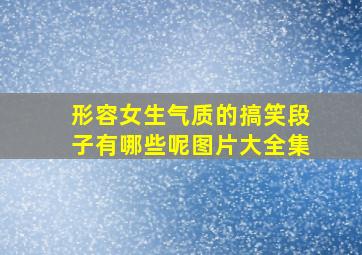 形容女生气质的搞笑段子有哪些呢图片大全集